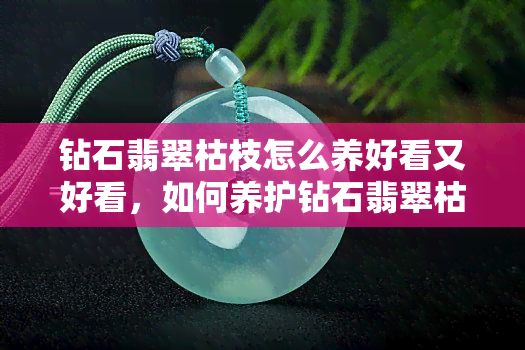 钻石翡翠枯枝怎么养好看又好看，如何养护钻石翡翠枯